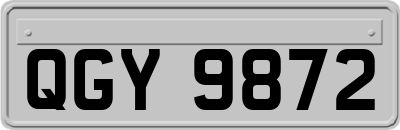 QGY 9872